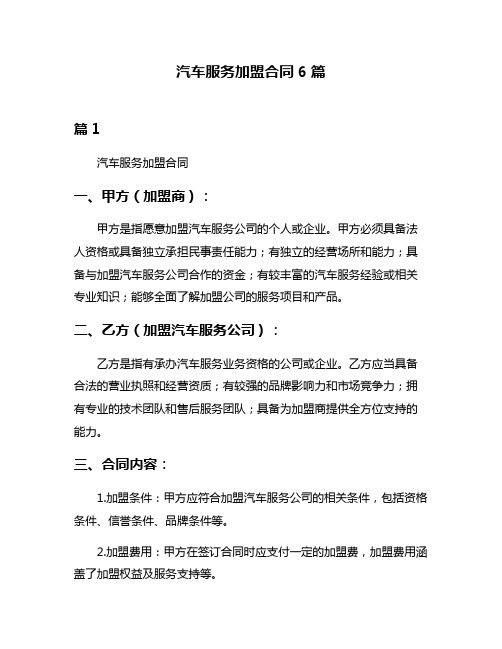 汽车服务加盟合同 6 篇

篇 1

汽车服务加盟合同

一、甲方（加盟商）：

甲方是指愿意加盟汽车服务公司的个人或企业。甲方必须具备法人资格或具备独立承担民事责任能力；有独立的经营场所和能力；具备与加盟汽车服务公司合作的资金；有较丰富的汽车服务经验或相关专业知识；能够全面了解加盟公司的服务项目和产品。

二、乙方（加盟汽车服务公司）：

乙方是指有承办汽车服务业务资格的公司或企业。乙方应当具备合法的营业执照和经营资质；有较强的品牌影响力和市场竞争力；拥有专业的技术团队和售后服务团队；具备为加盟商提供全方位支持的能力。

三、合同内容：

1.加盟条件：甲方应符合加盟汽车服务公司的相关条件，包括资格条件、信誉条件、品牌条件等。

2.加盟费用：甲方在签订合同时应支付一定的加盟费，加盟费用涵盖了加盟权益及服务支持等。